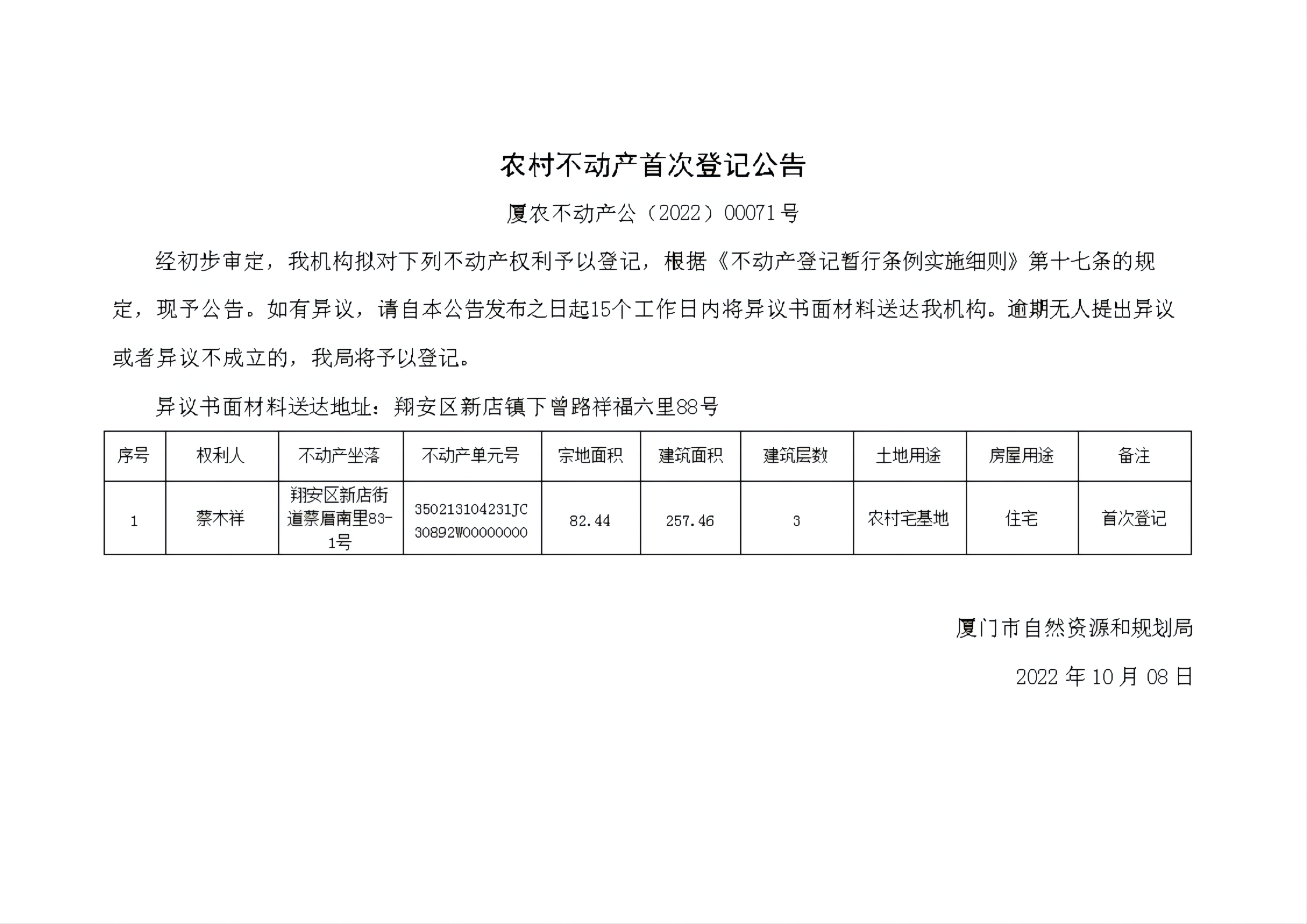 农村不动产首次登记公告

厦农不动产公（2022）00071号

经初步审定，我机构拟对下列不动产权利予以登记，根据《不动产登记暂行条例实施细则》第十七条的规定，现予公告。如有异议，请自本公告发布之日起15个工作日内将异议书面材料送达我机构。逾期无人提出异议或者异议不成立的，我局将予以登记。

异议书面材料送达地址：翔安区新店镇下曾路祥福六里88号

| 序号 | 权利人 | 不动产坐落 | 不动产单元号 | 宗地面积 | 建筑面积 | 建筑层数 | 土地用途 | 房屋用途 | 备注 |
|---|---|---|---|---|---|---|---|---|---|
| 1 | 蔡木祥 | 翔安区新店街道蔡厝南里83-1号 | 350213104231JC30892W00000000 | 82.44 | 257.46 | 3 | 农村宅基地 | 住宅 | 首次登记 |

厦门市自然资源和规划局

2022 年 10 月 08 日